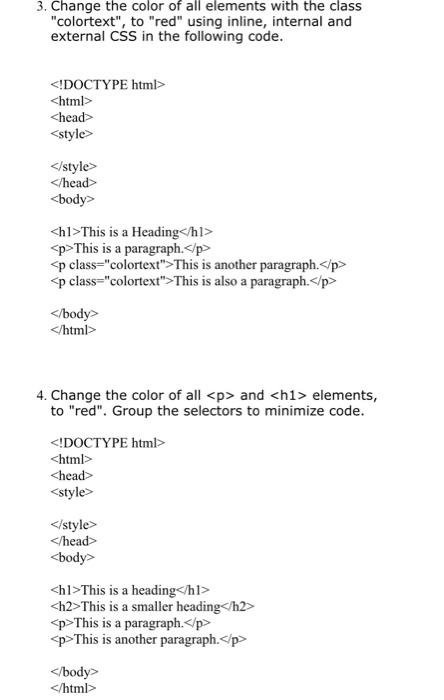 3. Change the color of all elements with the class "colortext", to "red" using inline, internal and external CSS in the following code.

<!DOCTYPE html>
<html>
<head>
<style>

</style>
</head>
<body>

<h1>This is a Heading</h1>
<p>This is a paragraph.</p>
<p class="colortext">This is another paragraph.</p>
<p class="colortext">This is also a paragraph.</p>

</body>
</html>

4. Change the color of all <p> and <h1> elements, to "red". Group the selectors to minimize code.

<!DOCTYPE html>
<html>
<head>
<style>

</style>
</head>
<body>

<h1>This is a heading</h1>
<h2>This is a smaller heading</h2>
<p>This is a paragraph.</p>
<p>This is another paragraph.</p>

</body>
</html>